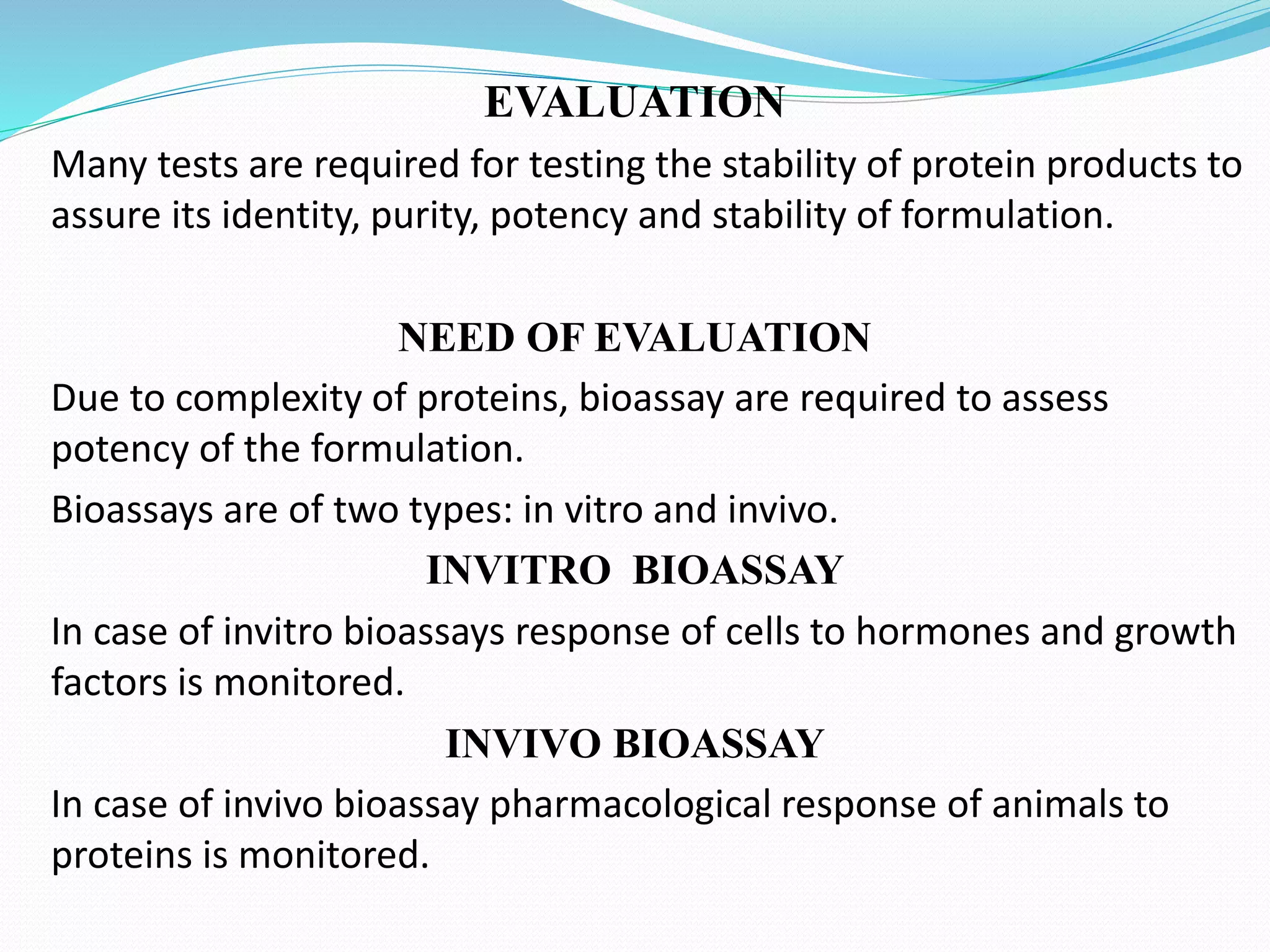 EVALUATION

Many tests are required for testing the stability of protein products to assure its identity, purity, potency and stability of formulation.

NEED OF EVALUATION

Due to complexity of proteins, bioassay are required to assess potency of the formulation.

Bioassays are of two types: in vitro and invivo.

INVITRO BIOASSAY

In case of invitro bioassays response of cells to hormones and growth factors is monitored.

INVIVO BIOASSAY

In case of invivo bioassay pharmacological response of animals to proteins is monitored.